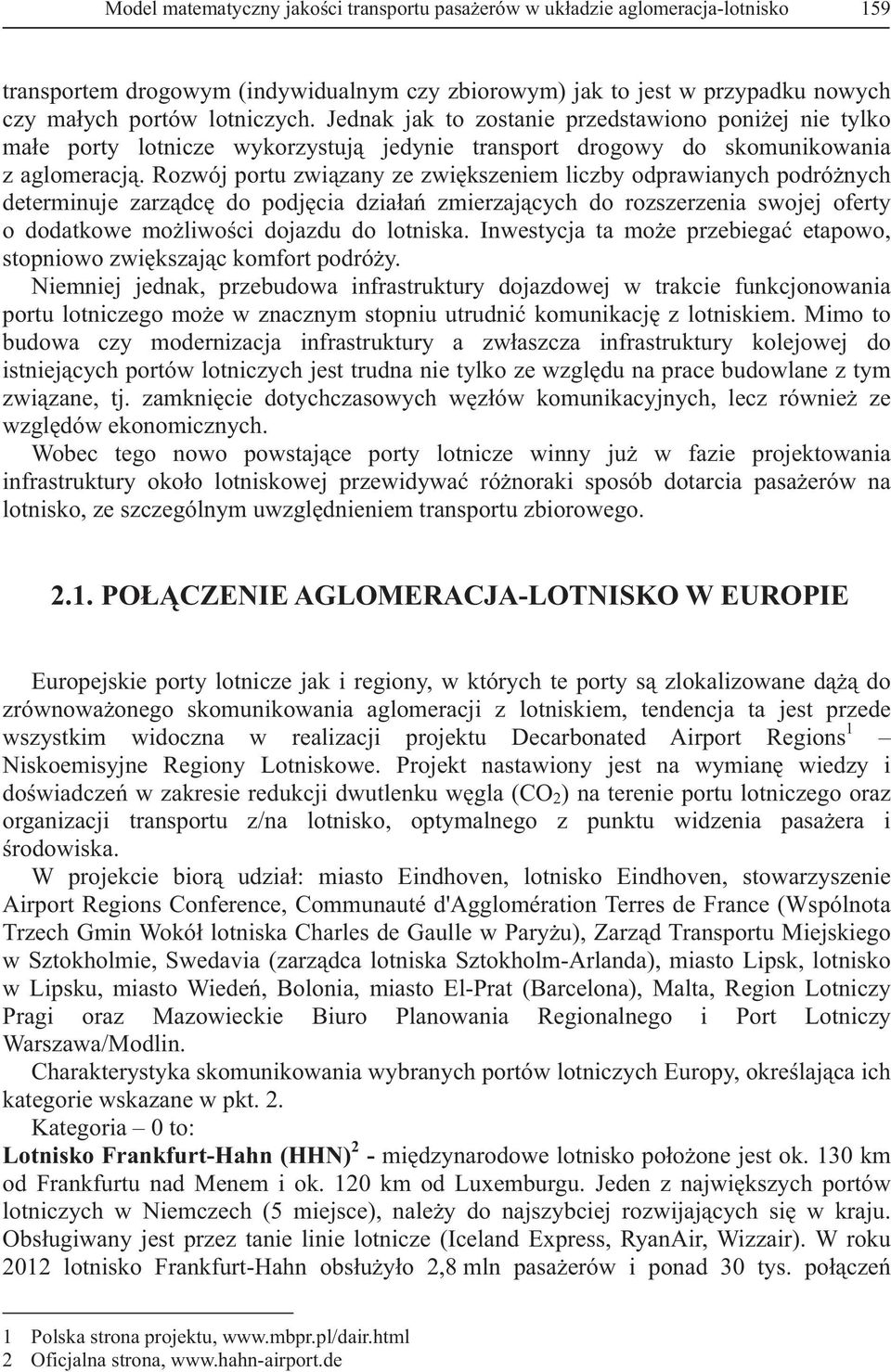 Model matematyczny jakości transportu pasażerów w układzie aglomeracja-lotnisko 159

transportem drogowym (indywidualnym czy zbiorowym) jak to jest w przypadku nowych czy małych portów lotniczych. Jednak jak to zostanie przedstawiono poniżej nie tylko małe porty lotnicze wykorzystują jedynie transport drogowy do skomunikowania z aglomeracją. Rozwój portu związany ze zwiększeniem liczby odprawianych podróżnych determinuje zarządcę do podjęcia działań zmierzających do rozszerzenia swojej oferty o dodatkowe możliwości dojazdu do lotniska. Inwestycja ta może przebiegać etapowo, stopniowo zwiększając komfort podróży.

Niemniej jednak, przebudowa infrastruktury dojazdowej w trakcie funkcjonowania portu lotniczego może w znacznym stopniu utrudnić komunikację z lotniskiem. Mimo to budowa czy modernizacja infrastruktury a zwłaszcza infrastruktury kolejowej do istniejących portów lotniczych jest trudna nie tylko ze względu na prace budowlane z tym związane, tj. zamknięcie dotychczasowych węzłów komunikacyjnych, lecz również ze względów ekonomicznych.

Wobec tego nowo powstające porty lotnicze winny już w fazie projektowania infrastruktury około lotniskowej przewidywać różnoraki sposób dotarcia pasażerów na lotnisko, ze szczególnym uwzględnieniem transportu zbiorowego.

2.1. POŁĄCZENIE AGLOMERACJA-LOTNISKO W EUROPIE

Europejskie porty lotnicze jak i regiony, w których te porty są zlokalizowane dążą do zrównoważonego skomunikowania aglomeracji z lotniskiem, tendencja ta jest przede wszystkim widoczna w realizacji projektu Decarbonated Airport Regions$^1$ – Niskoemisyjne Regiony Lotniskowe. Projekt nastawiony jest na wymianę wiedzy i doświadczeń w zakresie redukcji dwutlenku węgla ($CO_2$) na terenie portu lotniczego oraz organizacji transportu z/na lotnisko, optymalnego z punktu widzenia pasażera i środowiska.

W projekcie biorą udział: miasto Eindhoven, lotnisko Eindhoven, stowarzyszenie Airport Regions Conference, Communauté d'Agglomération Terres de France (Wspólnota Trzech Gmin Wokół lotniska Charles de Gaulle w Paryżu), Zarząd Transportu Miejskiego w Sztokholmie, Swedavia (zarządca lotniska Sztokholm-Arlanda), miasto Lipsk, lotnisko w Lipsku, miasto Wiedeń, Bolonia, miasto El-Prat (Barcelona), Malta, Region Lotniczy Pragi oraz Mazowieckie Biuro Planowania Regionalnego i Port Lotniczy Warszawa/Modlin.

Charakterystyka skomunikowania wybranych portów lotniczych Europy, określająca ich kategorie wskazane w pkt. 2.

Kategoria – 0 to:

Lotnisko Frankfurt-Hahn (HHN)$^2$ - międzynarodowe lotnisko położone jest ok. 130 km od Frankfurtu nad Menem i ok. 120 km od Luxemburgu. Jeden z największych portów lotniczych w Niemczech (5 miejsce), należy do najszybciej rozwijających się w kraju. Obsługiwany jest przez tanie linie lotnicze (Iceland Express, RyanAir, Wizzair). W roku 2012 lotnisko Frankfurt-Hahn obsłużyło 2,8 mln pasażerów i ponad 30 tys. połączeń

1 Polska strona projektu, www.mbpr.pl/dair.html
2 Oficjalna strona, www.hahn-airport.de